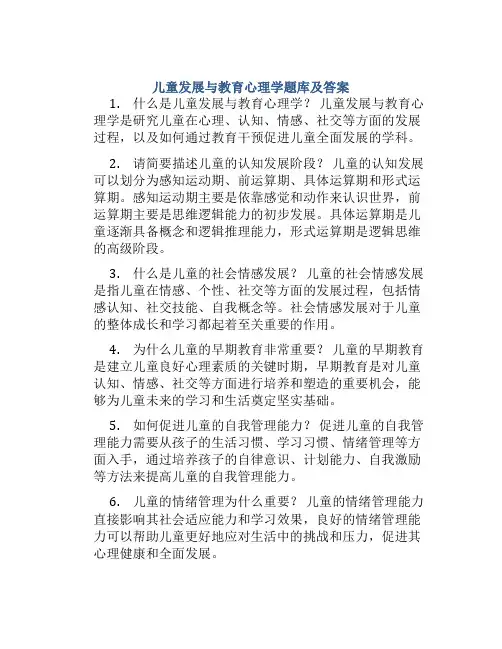 儿童发展与教育心理学题库及答案

1. 什么是儿童发展与教育心理学？ 儿童发展与教育心理学是研究儿童在心理、认知、情感、社交等方面的发展过程，以及如何通过教育干预促进儿童全面发展的学科。

2. 请简要描述儿童的认知发展阶段？ 儿童的认知发展可以划分为感知运动期、前运算期、具体运算期和形式运算期。感知运动期主要是依靠感觉和动作来认识世界，前运算期主要是思维逻辑能力的初步发展。具体运算期是儿童逐渐具备概念和逻辑推理能力，形式运算期是逻辑思维的高级阶段。

3. 什么是儿童的社会情感发展？ 儿童的社会情感发展是指儿童在情感、个性、社交等方面的发展过程，包括情感认知、社交技能、自我概念等。社会情感发展对于儿童的整体成长和学习都起着至关重要的作用。

4. 为什么儿童的早期教育非常重要？ 儿童的早期教育是建立儿童良好心理素质的关键时期，早期教育是对儿童认知、情感、社交等方面进行培养和塑造的重要机会，能够为儿童未来的学习和生活奠定坚实基础。

5. 如何促进儿童的自我管理能力？ 促进儿童的自我管理能力需要从孩子的生活习惯、学习习惯、情绪管理等方面入手，通过培养孩子的自律意识、计划能力、自我激励等方法来提高儿童的自我管理能力。

6. 儿童的情绪管理为什么重要？ 儿童的情绪管理能力直接影响其社会适应能力和学习效果，良好的情绪管理能力可以帮助儿童更好地应对生活中的挑战和压力，促进其心理健康和全面发展。